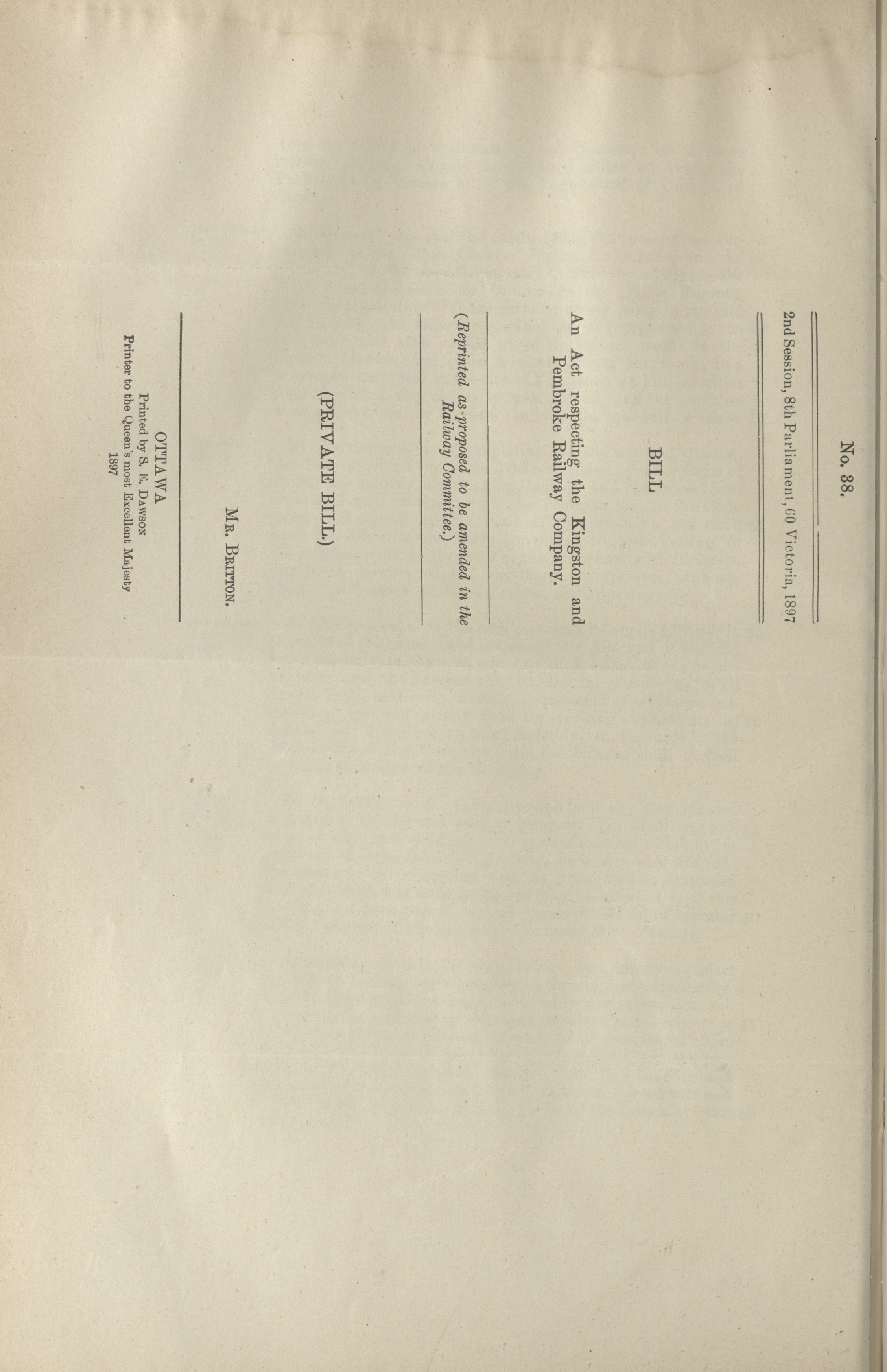 No. 38.

2nd Session, 8th Parliament, 60 Victoria, 1897

BILL

An Act respecting the Kingston and Pembroke Railway Company.

(Reprinted as proposed to be amended in the Railway Committee.)

(PRIVATE BILL.)

Mr. Britton.

OTTAWA
Printed by S. E. Dawson
Printer to the Queen's most Excellent Majesty
1897